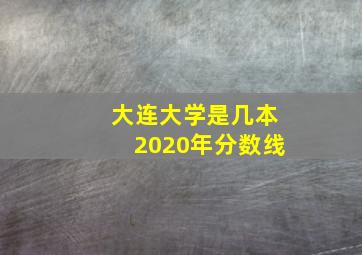 大连大学是几本
2020年分数线